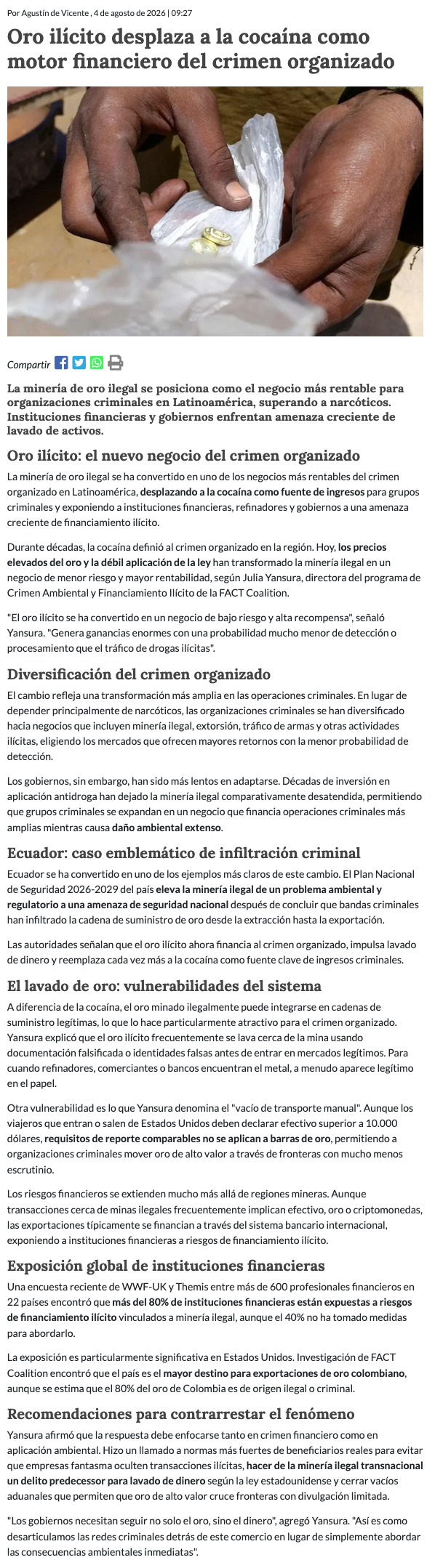 Por Agustín de Vicente , 4 de agosto de 2026 | 09:27

Oro ilícito desplaza a la cocaína como motor financiero del crimen organizado

Compartir

La minería de oro ilegal se posiciona como el negocio más rentable para organizaciones criminales en Latinoamérica, superando a narcóticos. Instituciones financieras y gobiernos enfrentan amenaza creciente de lavado de activos.

Oro ilícito: el nuevo negocio del crimen organizado

La minería de oro ilegal se ha convertido en uno de los negocios más rentables del crimen organizado en Latinoamérica, desplazando a la cocaína como fuente de ingresos para grupos criminales y exponiendo a instituciones financieras, refinadores y gobiernos a una amenaza creciente de financiamiento ilícito.

Durante décadas, la cocaína definió al crimen organizado en la región. Hoy, los precios elevados del oro y la débil aplicación de la ley han transformado la minería ilegal en un negocio de menor riesgo y mayor rentabilidad, según Julia Yansura, directora del programa de Crimen Ambiental y Financiamiento Ilícito de la FACT Coalition.

"El oro ilícito se ha convertido en un negocio de bajo riesgo y alta recompensa", señaló Yansura. "Genera ganancias enormes con una probabilidad mucho menor de detección o procesamiento que el tráfico de drogas ilícitas".

Diversificación del crimen organizado

El cambio refleja una transformación más amplia en las operaciones criminales. En lugar de depender principalmente de narcóticos, las organizaciones criminales se han diversificado hacia negocios que incluyen minería ilegal, extorsión, tráfico de armas y otras actividades ilícitas, eligiendo los mercados que ofrecen mayores retornos con la menor probabilidad de detección.

Los gobiernos, sin embargo, han sido más lentos en adaptarse. Décadas de inversión en aplicación antidroga han dejado la minería ilegal comparativamente desatendida, permitiendo que grupos criminales se expandan en un negocio que financia operaciones criminales más amplias mientras causa daño ambiental extenso.

Ecuador: caso emblemático de infiltración criminal

Ecuador se ha convertido en uno de los ejemplos más claros de este cambio. El Plan Nacional de Seguridad 2026-2029 del país eleva la minería ilegal de un problema ambiental y regulatorio a una amenaza de seguridad nacional después de concluir que bandas criminales han infiltrado la cadena de suministro de oro desde la extracción hasta la exportación.

Las autoridades señalan que el oro ilícito ahora financia al crimen organizado, impulsa lavado de dinero y reemplaza cada vez más a la cocaína como fuente clave de ingresos criminales.

El lavado de oro: vulnerabilidades del sistema

A diferencia de la cocaína, el oro minado ilegalmente puede integrarse en cadenas de suministro legítimas, lo que lo hace particularmente atractivo para el crimen organizado. Yansura explicó que el oro ilícito frecuentemente se lava cerca de la mina usando documentación falsificada o identidades falsas antes de entrar en mercados legítimos. Para cuando refinadores, comerciantes o bancos encuentran el metal, a menudo aparece legítimo en el papel.

Otra vulnerabilidad es lo que Yansura denomina el "vacío de transporte manual". Aunque los viajeros que entran o salen de Estados Unidos deben declarar efectivo superior a 10.000 dólares, requisitos de reporte comparables no se aplican a barras de oro, permitiendo a organizaciones criminales mover oro de alto valor a través de fronteras con mucho menos escrutinio.

Los riesgos financieros se extienden mucho más allá de regiones mineras. Aunque transacciones cerca de minas ilegales frecuentemente implican efectivo, oro o criptomonedas, las exportaciones típicamente se financian a través del sistema bancario internacional, exponiendo a instituciones financieras a riesgos de financiamiento ilícito.

Exposición global de instituciones financieras

Una encuesta reciente de WWF-UK y Themis entre más de 600 profesionales financieros en 22 países encontró que más del 80% de instituciones financieras están expuestas a riesgos de financiamiento ilícito vinculados a minería ilegal, aunque el 40% no ha tomado medidas para abordarlo.

La exposición es particularmente significativa en Estados Unidos. Investigación de FACT Coalition encontró que el país es el mayor destino para exportaciones de oro colombiano, aunque se estima que el 80% del oro de Colombia es de origen ilegal o criminal.

Recomendaciones para contrarrestar el fenómeno

Yansura afirmó que la respuesta debe enfocarse tanto en crimen financiero como en aplicación ambiental. Hizo un llamado a normas más fuertes de beneficiarios reales para evitar que empresas fantasma oculten transacciones ilícitas, hacer de la minería ilegal transnacional un delito predecessor para lavado de dinero según la ley estadounidense y cerrar vacíos aduanales que permiten que oro de alto valor cruce fronteras con divulgación limitada.

"Los gobiernos necesitan seguir no solo el oro, sino el dinero", agregó Yansura. "Así es como desarticulamos las redes criminales detrás de este comercio en lugar de simplemente abordar las consecuencias ambientales inmediatas".